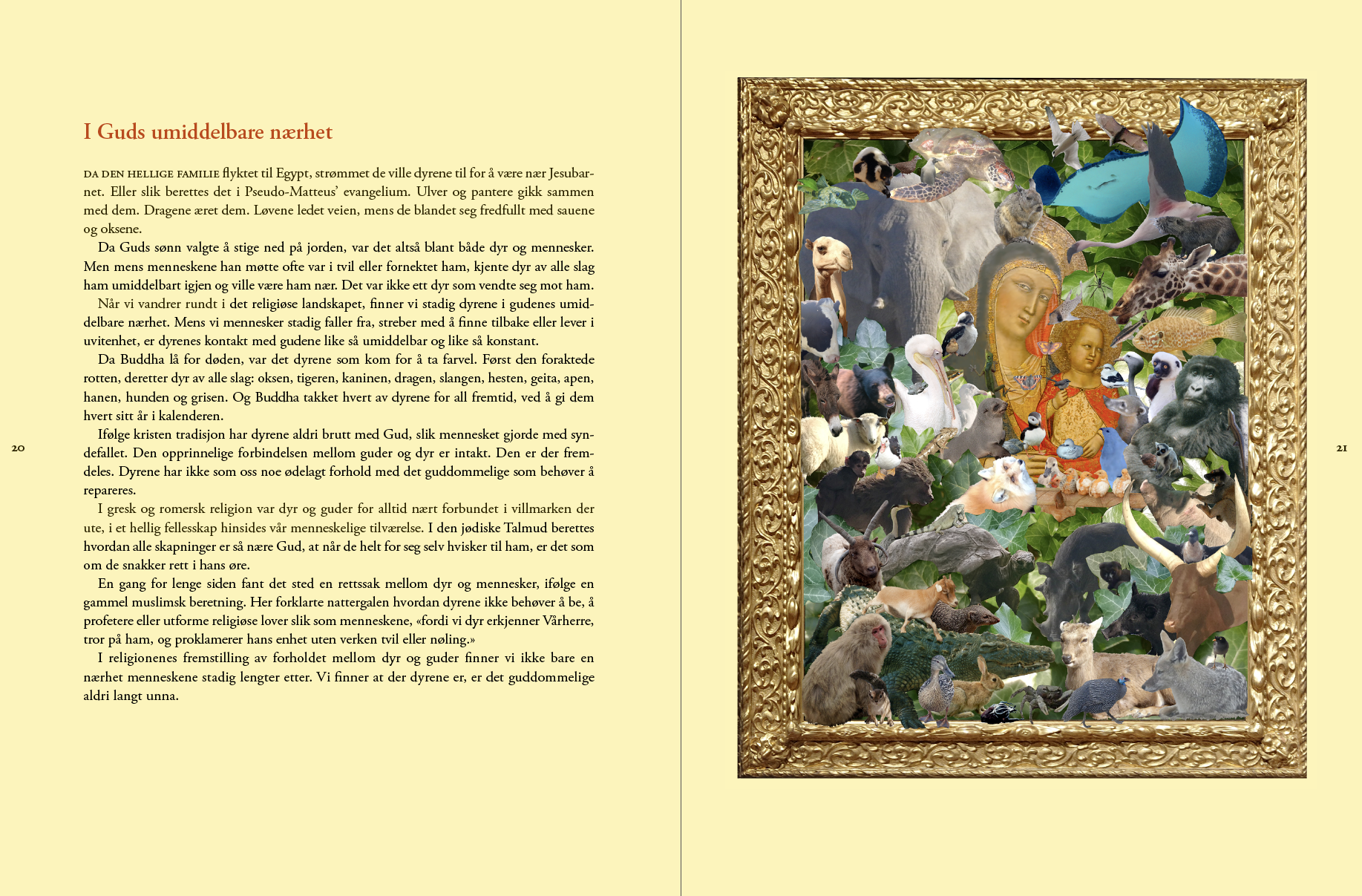 I Guds umiddelbare nærhet

DA DEN HELLIGE FAMILIE flyktet til Egypt, strømmet de ville dyrene til for å være nær Jesubarnet. Eller slik berettes det i Pseudo-Matteus' evangelium. Ulver og pantere gikk sammen med dem. Dragene æret dem. Løvene ledet veien, mens de blandet seg fredfullt med sauene og oksene.

Da Guds sønn valgte å stige ned på jorden, var det altså blant både dyr og mennesker. Men mens menneskene han møtte ofte var i tvil eller fornektet ham, kjente dyr av alle slag ham umiddelbart igjen og ville være ham nær. Det var ikke ett dyr som vendte seg mot ham.

Når vi vandrer rundt i det religiøse landskapet, finner vi stadig dyrene i gudenes umiddelbare nærhet. Mens vi mennesker stadig faller fra, streber med å finne tilbake eller lever i uvitenhet, er dyrenes kontakt med gudene like så umiddelbar og like så konstant.

Da Buddha lå for døden, var det dyrene som kom for å ta farvel. Først den foraktede rotten, deretter dyr av alle slag: oksen, tigeren, kaninen, dragen, slangen, hesten, geita, apen, hanen, hunden og grisen. Og Buddha takket hvert av dyrene for all fremtid, ved å gi dem hvert sitt år i kalenderen.

Ifølge kristen tradisjon har dyrene aldri brutt med Gud, slik mennesket gjorde med syndefallet. Den opprinnelige forbindelsen mellom guder og dyr er intakt. Den er der fremdeles. Dyrene har ikke som oss noe ødelagt forhold med det guddommelige som behøver å repareres.

I gresk og romersk religion var dyr og guder for alltid nært forbundet i villmarken der ute, i et hellig fellesskap hinsides vår menneskelige tilværelse. I den jødiske Talmud berettes hvordan alle skapninger er så nære Gud, at når de helt for seg selv hvisker til ham, er det som om de snakker rett i hans øre.

En gang for lenge siden fant det sted en rettssak mellom dyr og mennesker, ifølge en gammel muslimsk beretning. Her forklarte nattergalen hvordan dyrene ikke behøver å be, å profetere eller utforme religiøse lover slik som menneskene, «fordi vi dyr erkjenner Vårherre, tror på ham, og proklamerer hans enhet uten verken tvil eller nøling.»

I religionenes fremstilling av forholdet mellom dyr og guder finner vi ikke bare en nærhet menneskene stadig lengter etter. Vi finner at der dyrene er, er det guddommelige aldri langt unna.

20

21